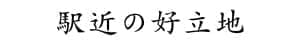 駅近の好立地